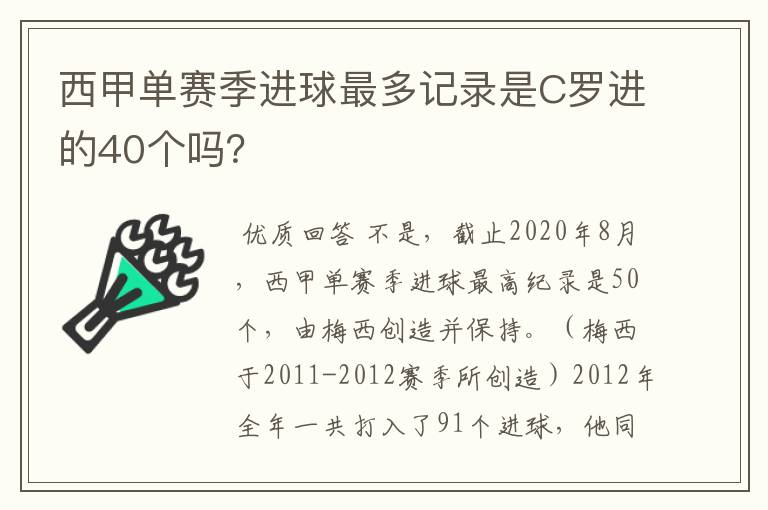 西甲单赛季进球最多记录是C罗进的40个吗?

优质回答 不是，截止2020年8月，西甲单赛季进球最高纪录是50个，由梅西创造并保持。（梅西于2011-2012赛季所创造）2012年全年一共打入了91个进球，他同